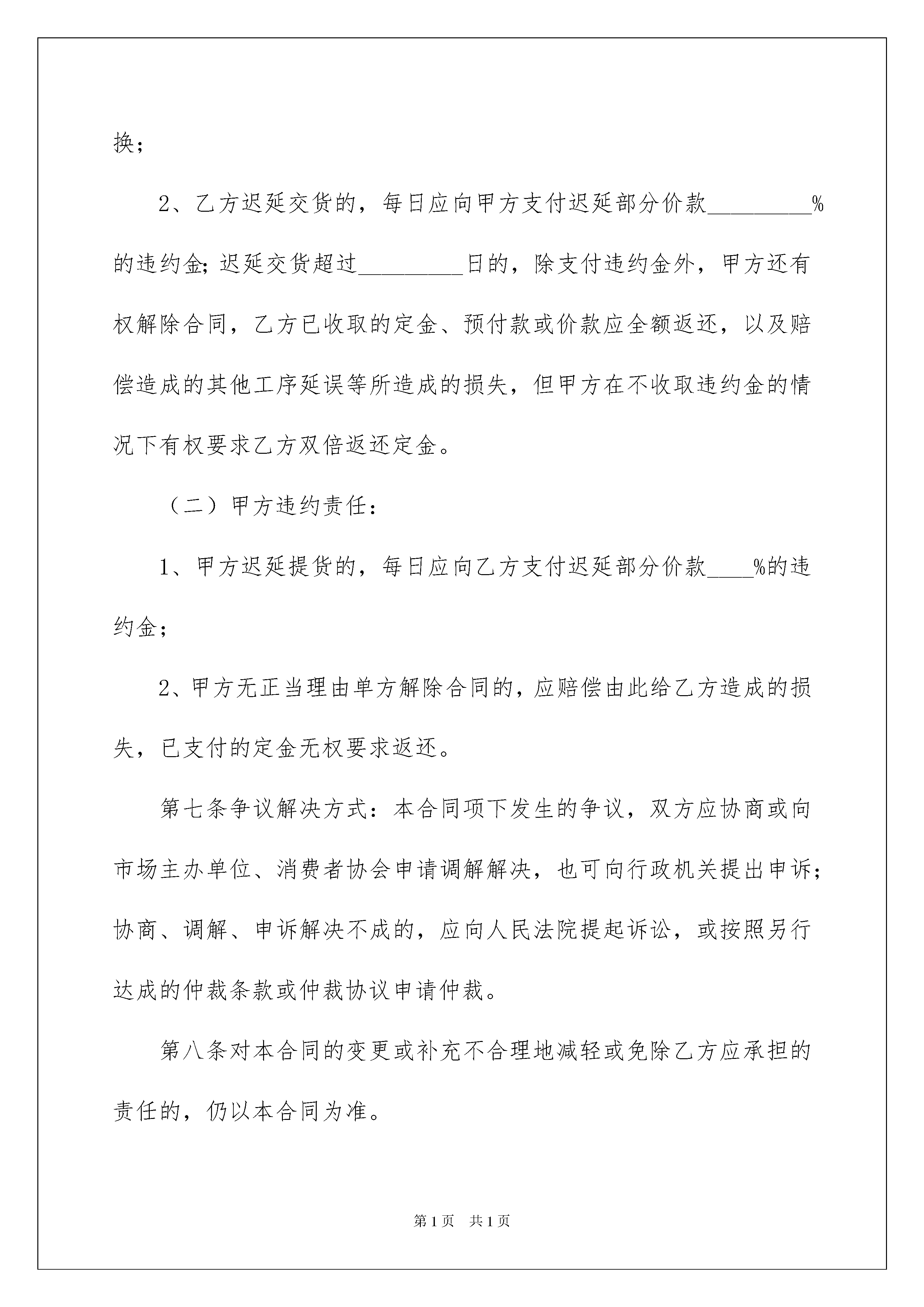 换；

2、乙方迟延交货的，每日应向甲方支付迟延部分价款_________%的违约金;迟延交货超过_________日的，除支付违约金外，甲方还有权解除合同，乙方已收取的定金、预付款或价款应全额返还，以及赔偿造成的其他工序延误等所造成的损失，但甲方在不收取违约金的情况下有权要求乙方双倍返还定金。

（二）甲方违约责任：

1、甲方迟延提货的，每日应向乙方支付迟延部分价款____%的违约金；

2、甲方无正当理由单方解除合同的，应赔偿由此给乙方造成的损失，已支付的定金无权要求返还。

第七条争议解决方式：本合同项下发生的争议，双方应协商或向市场主办单位、消费者协会申请调解解决，也可向行政机关提出申诉；协商、调解、申诉解决不成的，应向人民法院提起诉讼，或按照另行达成的仲裁条款或仲裁协议申请仲裁。

第八条对本合同的变更或补充不合理地减轻或免除乙方应承担的责任的，仍以本合同为准。

第1页 共1页